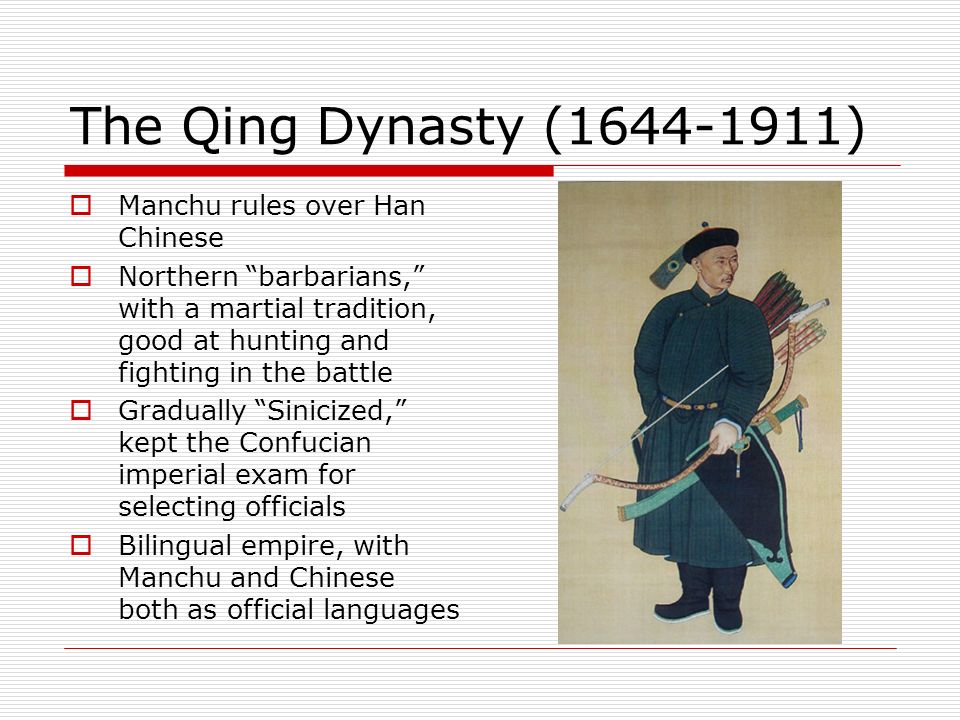 The Qing Dynasty (1644-1911)

Manchu rules over Han Chinese

Northern “barbarians,” with a martial tradition, good at hunting and fighting in the battle

Gradually “Sinicized,” kept the Confucian imperial exam for selecting officials

Bilingual empire, with Manchu and Chinese both as official languages